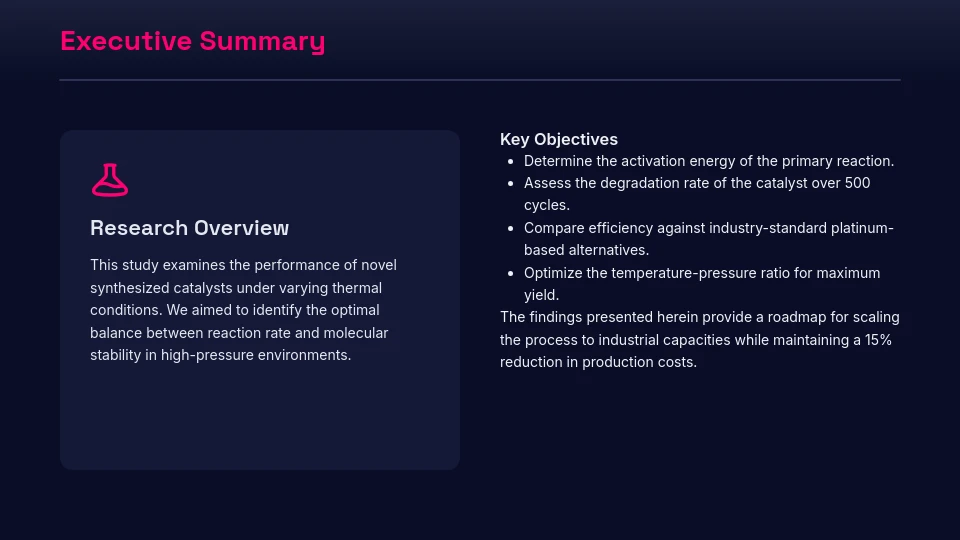 Executive Summary

Research Overview

This study examines the performance of novel synthesized catalysts under varying thermal conditions. We aimed to identify the optimal balance between reaction rate and molecular stability in high-pressure environments.

Key Objectives

- Determine the activation energy of the primary reaction.
- Assess the degradation rate of the catalyst over 500 cycles.
- Compare efficiency against industry-standard platinum-based alternatives.
- Optimize the temperature-pressure ratio for maximum yield.

The findings presented herein provide a roadmap for scaling the process to industrial capacities while maintaining a 15% reduction in production costs.